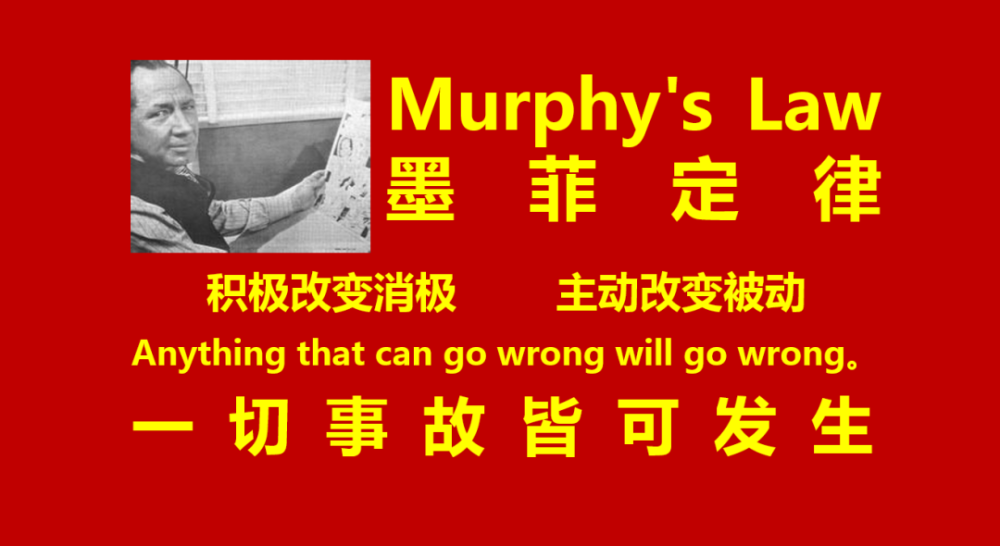 Murphy's Law
墨 菲 定 律

积极改变消极 主动改变被动

Anything that can go wrong will go wrong。

一 切 事 故 皆 可 发 生